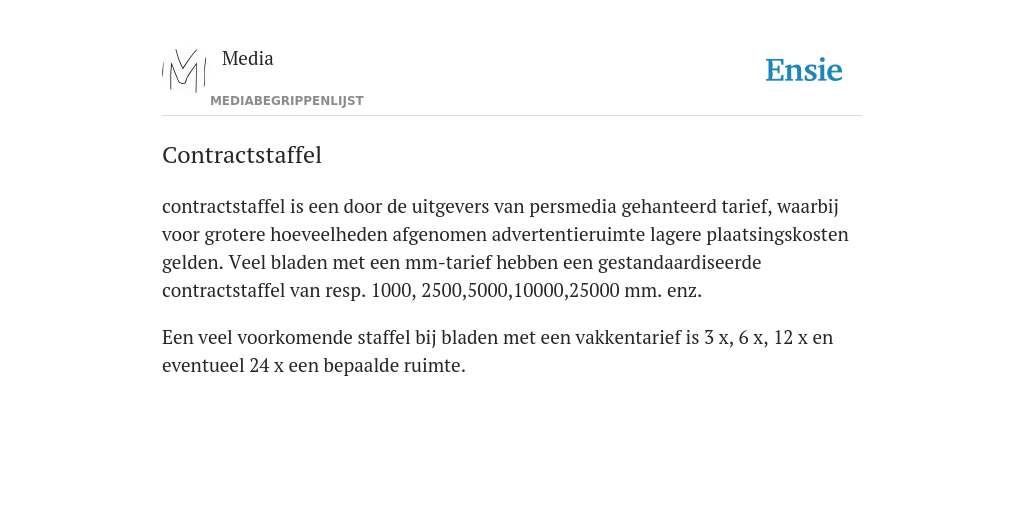 Media
MEDIABEGRIPPENLIJST

Ensie

Contractstaffel

contractstaffel is een door de uitgevers van persmedia gehanteerd tarief, waarbij voor grotere hoeveelheden afgenomen advertentieruimte lagere plaatsingskosten gelden. Veel bladen met een mm-tarief hebben een gestandaardiseerde contractstaffel van resp. 1000, 2500,5000,10000,25000 mm. enz.

Een veel voorkomende staffel bij bladen met een vakkentarief is 3 x, 6 x, 12 x en eventueel 24 x een bepaalde ruimte.